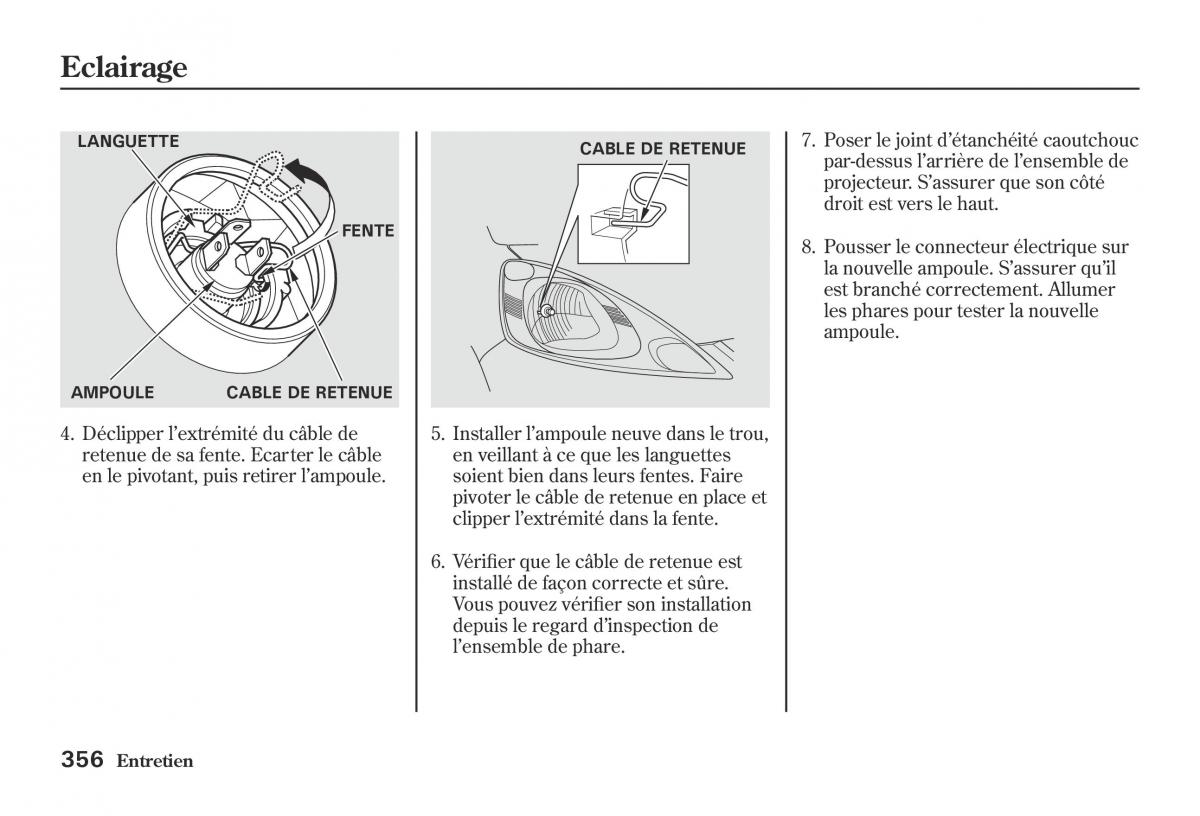 Eclairage

LANGUETTE

FENTE

AMPOULE

CABLE DE RETENUE

4. Déclipper l'extrémité du câble de retenue de sa fente. Ecarter le câble en le pivotant, puis retirer l'ampoule.

CABLE DE RETENUE

5. Installer l'ampoule neuve dans le trou, en veillant à ce que les languettes soient bien dans leurs fentes. Faire pivoter le câble de retenue en place et clipper l'extrémité dans la fente.

6. Vérifier que le câble de retenue est installé de façon correcte et sûre. Vous pouvez vérifier son installation depuis le regard d'inspection de l'ensemble de phare.

7. Poser le joint d'étanchéité caoutchouc par-dessus l'arrière de l'ensemble de projecteur. S'assurer que son côté droit est vers le haut.

8. Pousser le connecteur électrique sur la nouvelle ampoule. S'assurer qu'il est branché correctement. Allumer les phares pour tester la nouvelle ampoule.

356 Entretien